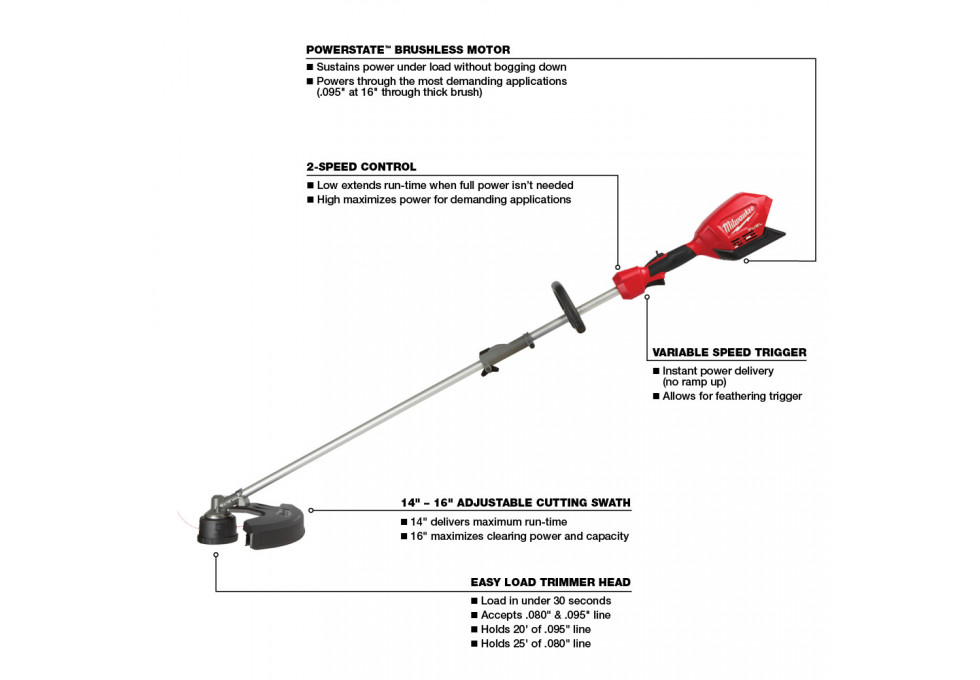 POWERSTATE™ BRUSHLESS MOTOR
■ Sustains power under load without bogging down
■ Powers through the most demanding applications (.095" at 16" through thick brush)

2-SPEED CONTROL
■ Low extends run-time when full power isn't needed
■ High maximizes power for demanding applications

Milwaukee

VARIABLE SPEED TRIGGER
■ Instant power delivery (no ramp up)
■ Allows for feathering trigger

14" – 16" ADJUSTABLE CUTTING SWATH
■ 14" delivers maximum run-time
■ 16" maximizes clearing power and capacity

EASY LOAD TRIMMER HEAD
■ Load in under 30 seconds
■ Accepts .080" & .095" line
■ Holds 20' of .095" line
■ Holds 25' of .080" line